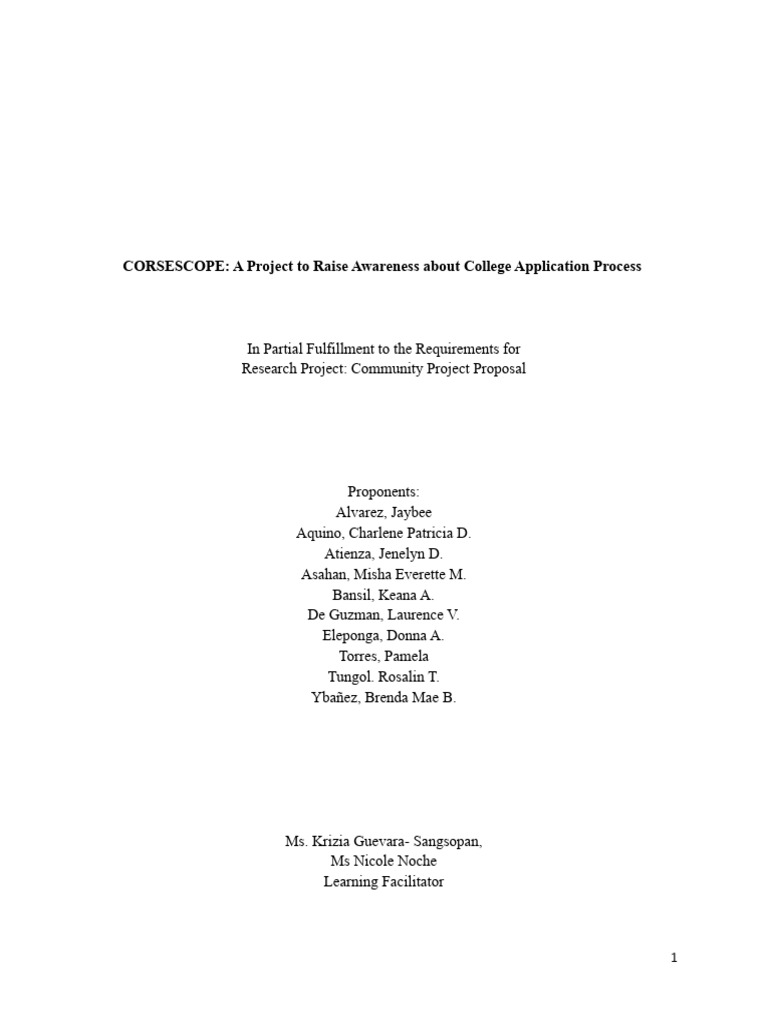 CORSESCOPE: A Project to Raise Awareness about College Application Process

In Partial Fulfillment to the Requirements for
Research Project: Community Project Proposal

Proponents:
Alvarez, Jaybee
Aquino, Charlene Patricia D.
Atienza, Jenelyn D.
Asahan, Misha Everette M.
Bansil, Keana A.
De Guzman, Laurence V.
Eleponga, Donna A.
Torres, Pamela
Tungol. Rosalin T.
Ybañez, Brenda Mae B.

Ms. Krizia Guevara- Sangsopan,
Ms Nicole Noche
Learning Facilitator

1